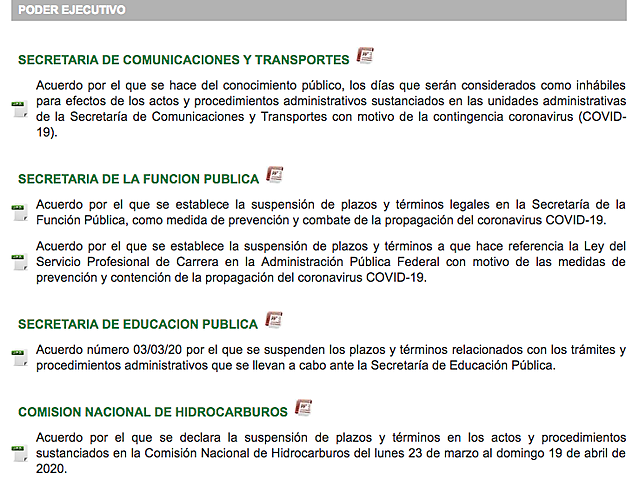 PODER EJECUTIVO

SECRETARIA DE COMUNICACIONES Y TRANSPORTES

Acuerdo por el que se hace del conocimiento público, los días que serán considerados como inhábiles para efectos de los actos y procedimientos administrativos sustanciados en las unidades administrativas de la Secretaría de Comunicaciones y Transportes con motivo de la contingencia coronavirus (COVID-19).

SECRETARIA DE LA FUNCION PUBLICA

Acuerdo por el que se establece la suspensión de plazos y términos legales en la Secretaría de la Función Pública, como medida de prevención y combate de la propagación del coronavirus COVID-19.

Acuerdo por el que se establece la suspensión de plazos y términos a que hace referencia la Ley del Servicio Profesional de Carrera en la Administración Pública Federal con motivo de las medidas de prevención y contención de la propagación del coronavirus COVID-19.

SECRETARIA DE EDUCACION PUBLICA

Acuerdo número 03/03/20 por el que se suspenden los plazos y términos relacionados con los trámites y procedimientos administrativos que se llevan a cabo ante la Secretaría de Educación Pública.

COMISION NACIONAL DE HIDROCARBUROS

Acuerdo por el que se declara la suspensión de plazos y términos en los actos y procedimientos sustanciados en la Comisión Nacional de Hidrocarburos del lunes 23 de marzo al domingo 19 de abril de 2020.